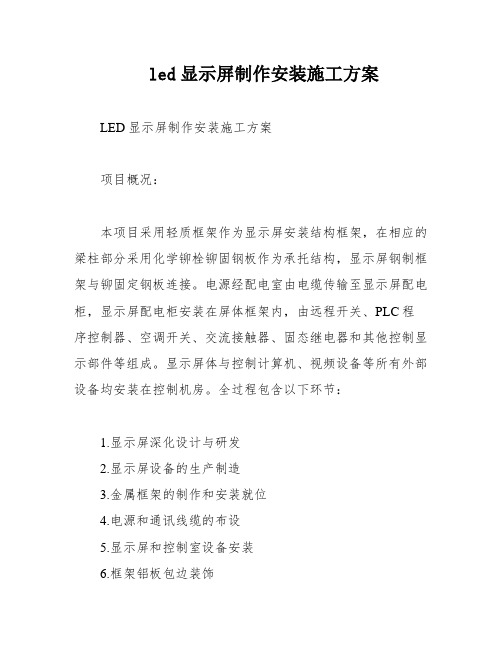 led 显示屏制作安装施工方案

LED 显示屏制作安装施工方案

项目概况：

本项目采用轻质框架作为显示屏安装结构框架，在相应的梁柱部分采用化学铆栓铆固钢板作为承托结构，显示屏钢制框架与铆固定钢板连接。电源经配电室由电缆传输至显示屏配电柜，显示屏配电柜安装在屏体框架内，由远程开关、PLC 程序控制器、空调开关、交流接触器、固态继电器和其他控制显示部件等组成。显示屏体与控制计算机、视频设备等所有外部设备均安装在控制机房。全过程包含以下环节：

1.显示屏深化设计与研发
2.显示屏设备的生产制造
3.金属框架的制作和安装就位
4.电源和通讯线缆的布设
5.显示屏和控制室设备安装
6.框架铝板包边装饰